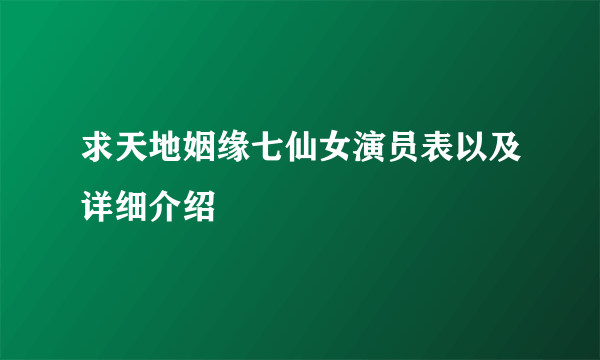 求天地姻缘七仙女演员表以及详细介绍